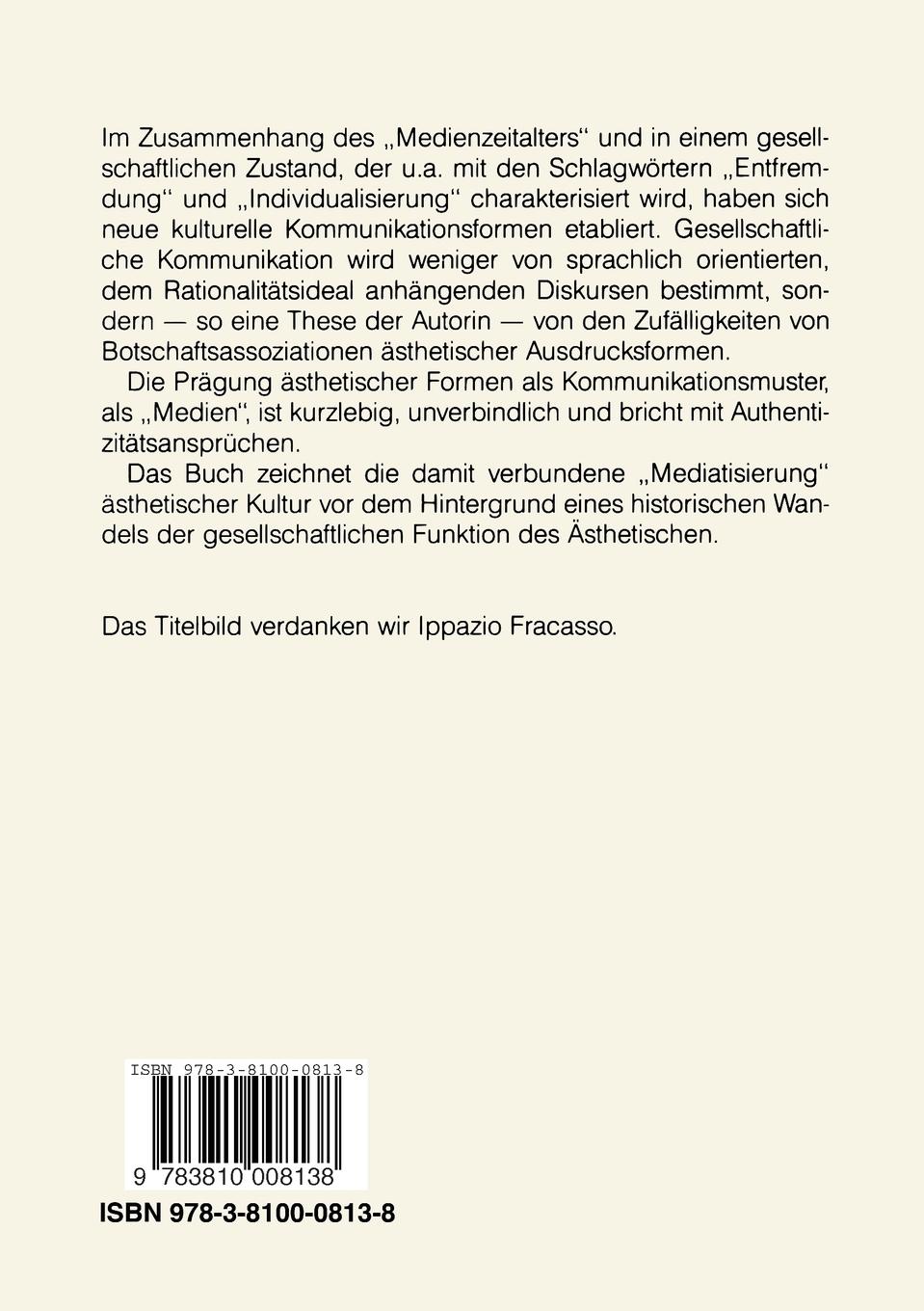 Im Zusammenhang des „Medienzeitalters“ und in einem gesellschaftlichen Zustand, der u.a. mit den Schlagwörtern „Entfremdung“ und „Individualisierung“ charakterisiert wird, haben sich neue kulturelle Kommunikationsformen etabliert. Gesellschaftliche Kommunikation wird weniger von sprachlich orientierten, dem Rationalitätsideal anhängenden Diskursen bestimmt, sondern — so eine These der Autorin — von den Zufälligkeiten von Botschaftsassoziationen ästhetischer Ausdrucksformen.

Die Prägung ästhetischer Formen als Kommunikationsmuster, als „Medien“, ist kurzlebig, unverbindlich und bricht mit Authentizitätsansprüchen.

Das Buch zeichnet die damit verbundene „Mediatisierung“ ästhetischer Kultur vor dem Hintergrund eines historischen Wandels der gesellschaftlichen Funktion des Ästhetischen.

Das Titelbild verdanken wir Ippazio Fracasso.

ISBN 978-3-8100-0813-8

9 783810 008138

ISBN 978-3-8100-0813-8